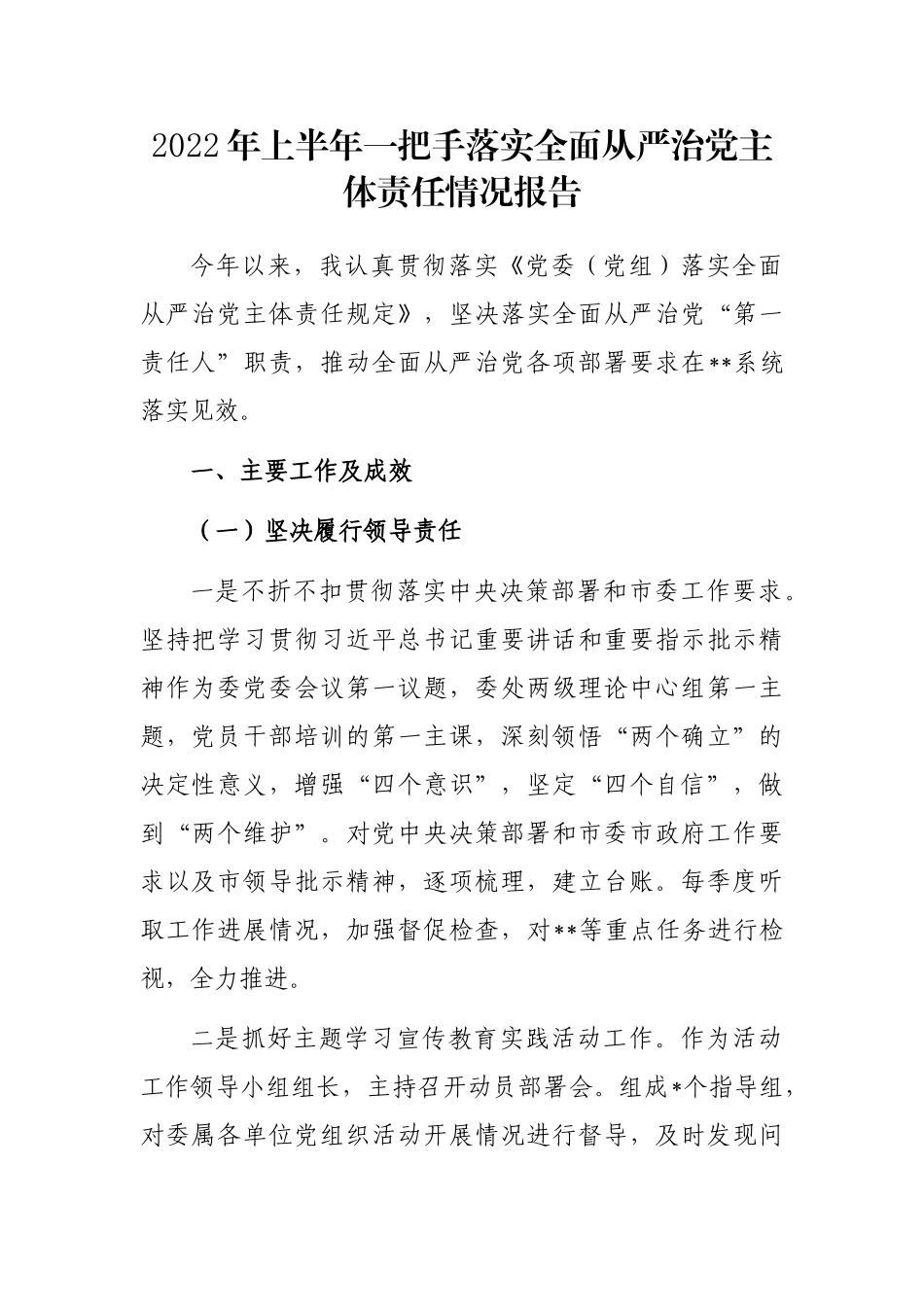 2022年上半年一把手落实全面从严治党主体责任情况报告

今年以来，我认真贯彻落实《党委（党组）落实全面从严治党主体责任规定》，坚决落实全面从严治党“第一责任人”职责，推动全面从严治党各项部署要求在**系统落实见效。

一、主要工作及成效

（一）坚决履行领导责任

一是不折不扣贯彻落实中央决策部署和市委工作要求。坚持把学习贯彻习近平总书记重要讲话和重要指示批示精神作为委党委会议第一议题，委处两级理论中心组第一主题，党员干部培训的第一主课，深刻领悟“两个确立”的决定性意义，增强“四个意识”，坚定“四个自信”，做到“两个维护”。对党中央决策部署和市委市政府工作要求以及市领导批示精神，逐项梳理，建立台账。每季度听取工作进展情况，加强督促检查，对**等重点任务进行检视，全力推进。

二是抓好主题学习宣传教育实践活动工作。作为活动工作领导小组组长，主持召开动员部署会。组成*个指导组，对委属各单位党组织活动开展情况进行督导，及时发现问